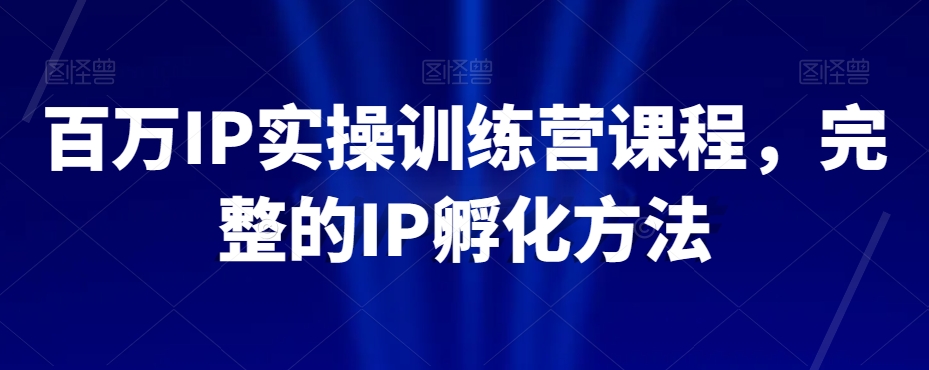 图怪兽 图怪兽 图怪兽

百万IP实操训练营课程，完整的IP孵化方法